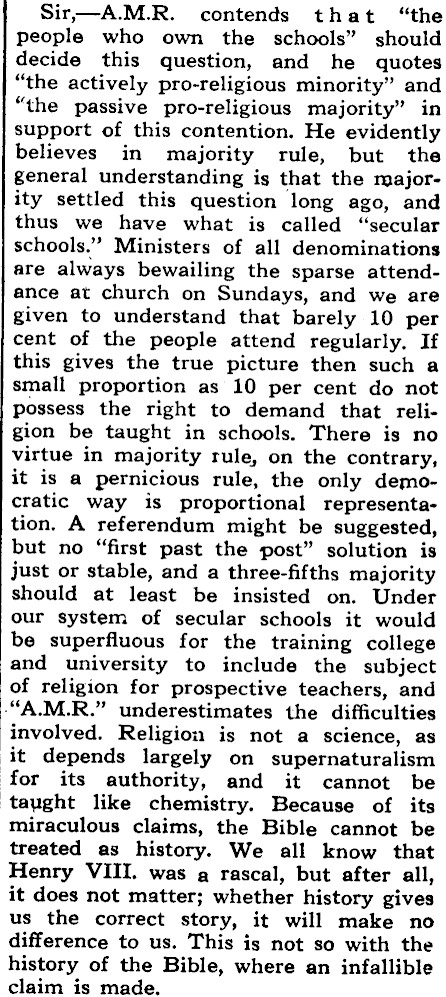 Sir,—A.M.R. contends that "the people who own the schools" should decide this question, and he quotes "the actively pro-religious minority" and "the passive pro-religious majority" in support of this contention. He evidently believes in majority rule, but the general understanding is that the majority settled this question long ago, and thus we have what is called "secular schools." Ministers of all denominations are always bewailing the sparse attendance at church on Sundays, and we are given to understand that barely 10 per cent of the people attend regularly. If this gives the true picture then such a small proportion as 10 per cent do not possess the right to demand that religion be taught in schools. There is no virtue in majority rule, on the contrary, it is a pernicious rule, the only democratic way is proportional representation. A referendum might be suggested, but no "first past the post" solution is just or stable, and a three-fifths majority should at least be insisted on. Under our system of secular schools it would be superfluous for the training college and university to include the subject of religion for prospective teachers, and "A.M.R." underestimates the difficulties involved. Religion is not a science, as it depends largely on supernaturalism for its authority, and it cannot be taught like chemistry. Because of its miraculous claims, the Bible cannot be treated as history. We all know that Henry VIII. was a rascal, but after all, it does not matter; whether history gives us the correct story, it will make no difference to us. This is not so with the history of the Bible, where an infallible claim is made.